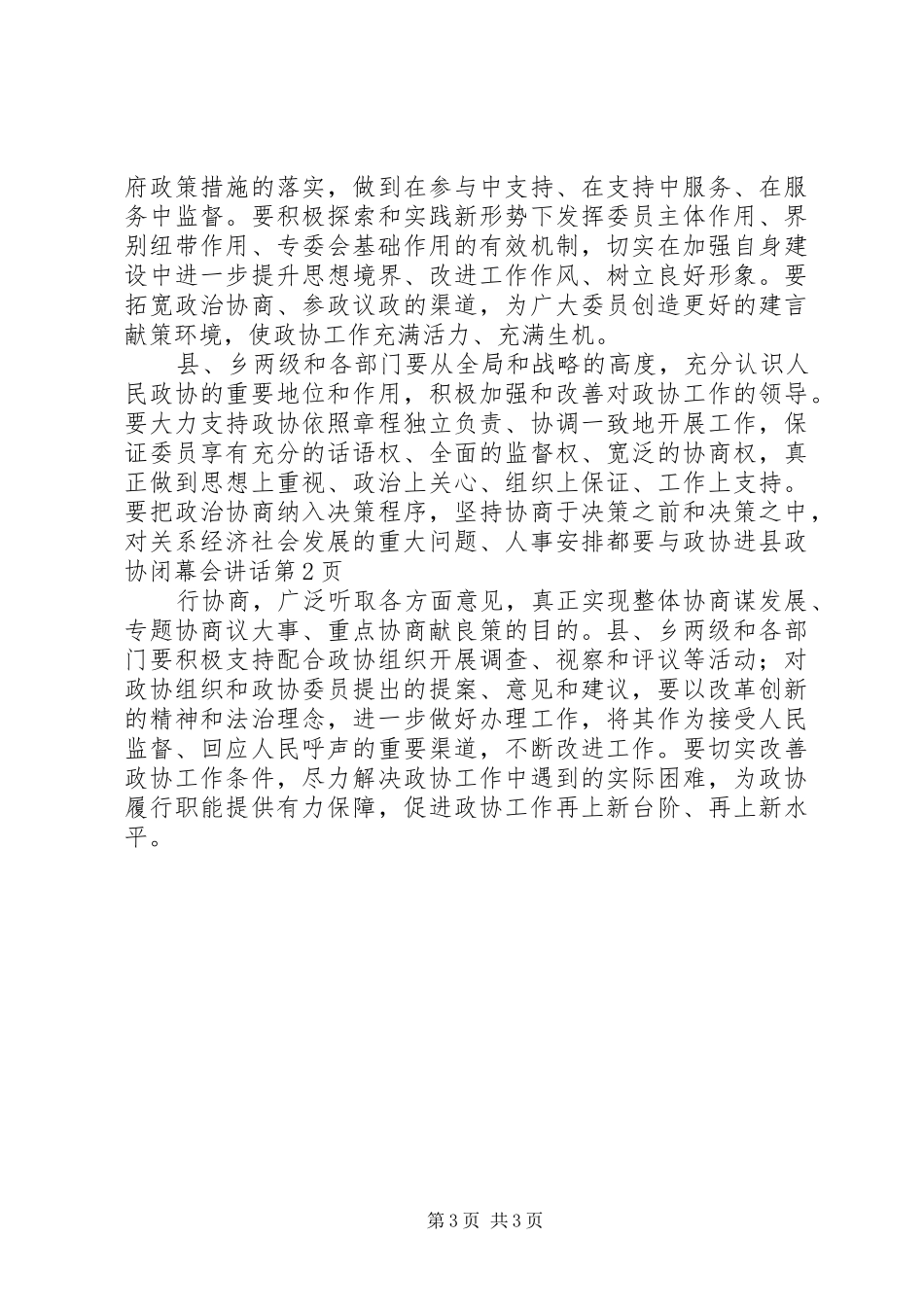 府政策措施的落实，做到在参与中支持、在支持中服务、在服务中监督。要积极探索和实践新形势下发挥委员主体作用、界别纽带作用、专委会基础作用的有效机制，切实在加强自身建设中进一步提升思想境界、改进工作作风、树立良好形象。要拓宽政治协商、参政议政的渠道，为广大委员创造更好的建言献策环境，使政协工作充满活力、充满生机。

县、乡两级和各部门要从全局和战略的高度，充分认识人民政协的重要地位和作用，积极加强和改善对政协工作的领导。要大力支持政协依照章程独立负责、协调一致地开展工作，保证委员享有充分的话语权、全面的监督权、宽泛的协商权，真正做到思想上重视、政治上关心、组织上保证、工作上支持。要把政治协商纳入决策程序，坚持协商于决策之前和决策之中，对关系经济社会发展的重大问题、人事安排都要与政协进县政协闭幕会讲话第2页

行协商，广泛听取各方面意见，真正实现整体协商谋发展、专题协商议大事、重点协商献良策的目的。县、乡两级和各部门要积极支持配合政协组织开展调查、视察和评议等活动；对政协组织和政协委员提出的提案、意见和建议，要以改革创新的精神和法治理念，进一步做好办理工作，将其作为接受人民监督、回应人民呼声的重要渠道，不断改进工作。要切实改善政协工作条件，尽力解决政协工作中遇到的实际困难，为政协履行职能提供有力保障，促进政协工作再上新台阶、再上新水平。

第3页 共3页